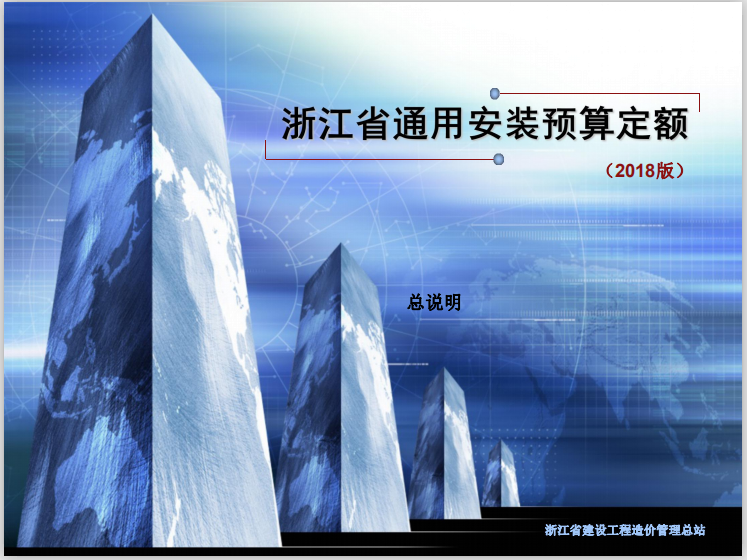 浙江省通用安装预算定额

（2018版）

总说明

浙江省建设工程造价管理总站